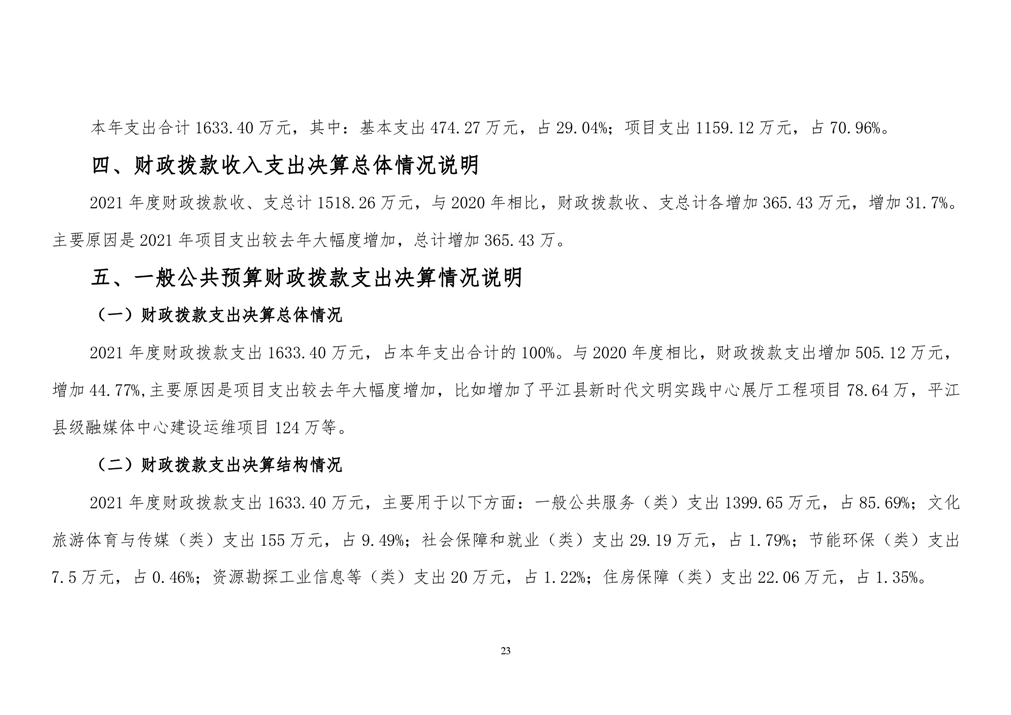 本年支出合计 1633.40 万元，其中：基本支出 474.27 万元，占 29.04%；项目支出 1159.12 万元，占 70.96%。

四、财政拨款收入支出决算总体情况说明

2021 年度财政拨款收、支总计 1518.26 万元，与 2020 年相比，财政拨款收、支总计各增加 365.43 万元，增加 31.7%。主要原因是 2021 年项目支出较去年大幅度增加，总计增加 365.43 万。

五、一般公共预算财政拨款支出决算情况说明

（一）财政拨款支出决算总体情况

2021 年度财政拨款支出 1633.40 万元，占本年支出合计的 100%。与 2020 年度相比，财政拨款支出增加 505.12 万元，增加 44.77%,主要原因是项目支出较去年大幅度增加，比如增加了平江县新时代文明实践中心展厅工程项目 78.64 万，平江县级融媒体中心建设运维项目 124 万等。

（二）财政拨款支出决算结构情况

2021 年度财政拨款支出 1633.40 万元，主要用于以下方面：一般公共服务（类）支出 1399.65 万元，占 85.69%；文化旅游体育与传媒（类）支出 155 万元，占 9.49%；社会保障和就业（类）支出 29.19 万元，占 1.79%；节能环保（类）支出 7.5 万元，占 0.46%；资源勘探工业信息等（类）支出 20 万元，占 1.22%；住房保障（类）支出 22.06 万元，占 1.35%。

23